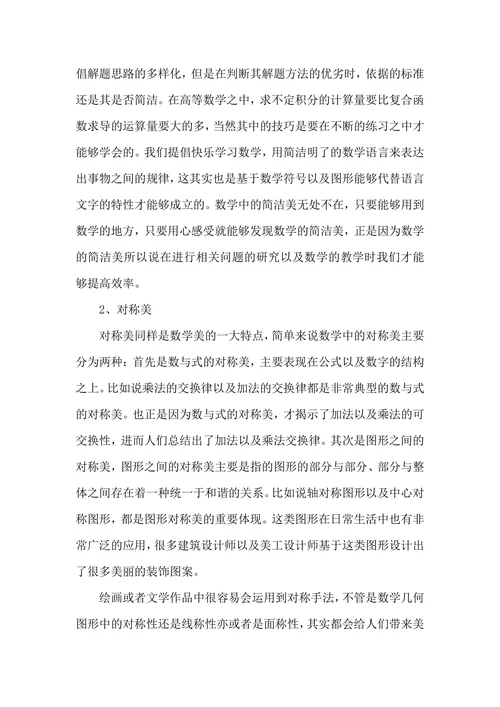 倡解题思路的多样化，但是在判断其解题方法的优劣时，依据的标准还是其是否简洁。在高等数学之中，求不定积分的计算量要比复合函数求导的运算量要大的多，当然其中的技巧是要在不断的练习之中才能够学会的。我们提倡快乐学习数学，用简洁明了的数学语言来表达出事物之间的规律，这其实也是基于数学符号以及图形能够代替语言文字的特性才能够成立的。数学中的简洁美无处不在，只要能够用到数学的地方，只要用心感受就能够发现数学的简洁美，正是因为数学的简洁美所以说在进行相关问题的研究以及数学的教学时我们才能够提高效率。

2、对称美

对称美同样是数学美的一大特点，简单来说数学中的对称美主要分为两种：首先是数与式的对称美，主要表现在公式以及数字的结构之上。比如说乘法的交换律以及加法的交换律都是非常典型的数与式的对称美。也正是因为数与式的对称美，才揭示了加法以及乘法的可交换性，进而人们总结出了加法以及乘法交换律。其次是图形之间的对称美，图形之间的对称美主要是指的图形的部分与部分、部分与整体之间存在着一种统一于和谐的关系。比如说轴对称图形以及中心对称图形，都是图形对称美的重要体现。这类图形在日常生活中也有非常广泛的应用，很多建筑设计师以及美工设计师基于这类图形设计出了很多美丽的装饰图案。

绘画或者文学作品中很容易会运用到对称手法，不管是数学几何图形中的对称性还是线称性亦或者是面称性，其实都会给人们带来美